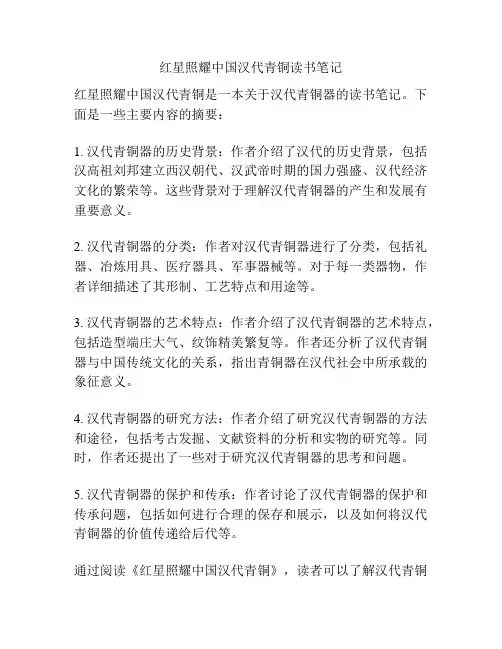 红星照耀中国汉代青铜读书笔记

红星照耀中国汉代青铜是一本关于汉代青铜器的读书笔记。下面是一些主要内容的摘要：

1. 汉代青铜器的历史背景：作者介绍了汉代的历史背景，包括汉高祖刘邦建立西汉朝代、汉武帝时期的国力强盛、汉代经济文化的繁荣等。这些背景对于理解汉代青铜器的产生和发展有重要意义。

2. 汉代青铜器的分类：作者对汉代青铜器进行了分类，包括礼器、冶炼用具、医疗器具、军事器械等。对于每一类器物，作者详细描述了其形制、工艺特点和用途等。

3. 汉代青铜器的艺术特点：作者介绍了汉代青铜器的艺术特点，包括造型端庄大气、纹饰精美繁复等。作者还分析了汉代青铜器与中国传统文化的关系，指出青铜器在汉代社会中所承载的象征意义。

4. 汉代青铜器的研究方法：作者介绍了研究汉代青铜器的方法和途径，包括考古发掘、文献资料的分析和实物的研究等。同时，作者还提出了一些对于研究汉代青铜器的思考和问题。

5. 汉代青铜器的保护和传承：作者讨论了汉代青铜器的保护和传承问题，包括如何进行合理的保存和展示，以及如何将汉代青铜器的价值传递给后代等。

通过阅读《红星照耀中国汉代青铜》，读者可以了解汉代青铜